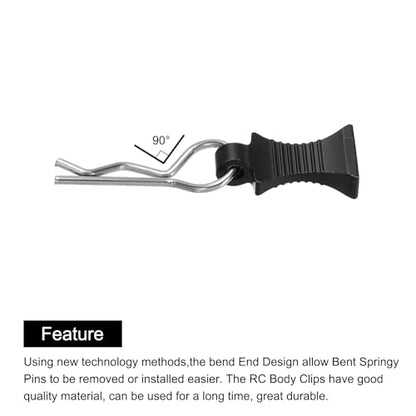 90°

Feature

Using new technology methods,the bend End Design allow Bent Springy Pins to be removed or installed easier. The RC Body Clips have good quality material, can be used for a long time, great durable.